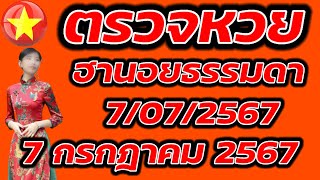 ตรวจหวย
ฮานอยธรรมดา
7/07/2567
7 กรกฎาคม 2567